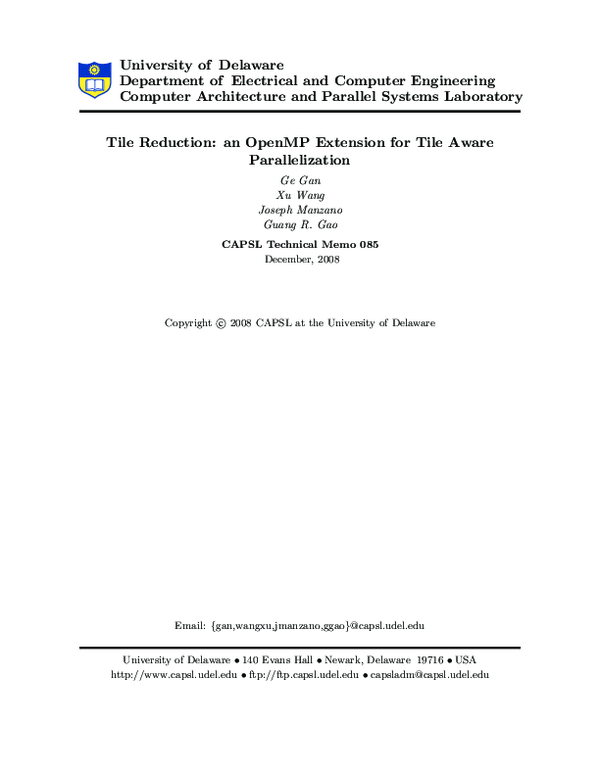 University of Delaware
Department of Electrical and Computer Engineering
Computer Architecture and Parallel Systems Laboratory

Tile Reduction: an OpenMP Extension for Tile Aware Parallelization

Ge Gan
Xu Wang
Joseph Manzano
Guang R. Gao

CAPSL Technical Memo 085
December, 2008

Copyright © 2008 CAPSL at the University of Delaware

Email: {gan,wangxu,jmanzano,ggao}@capsl.udel.edu

University of Delaware • 140 Evans Hall • Newark, Delaware 19716 • USA
http://www.capsl.udel.edu • ftp://ftp.capsl.udel.edu • capsladm@capsl.udel.edu